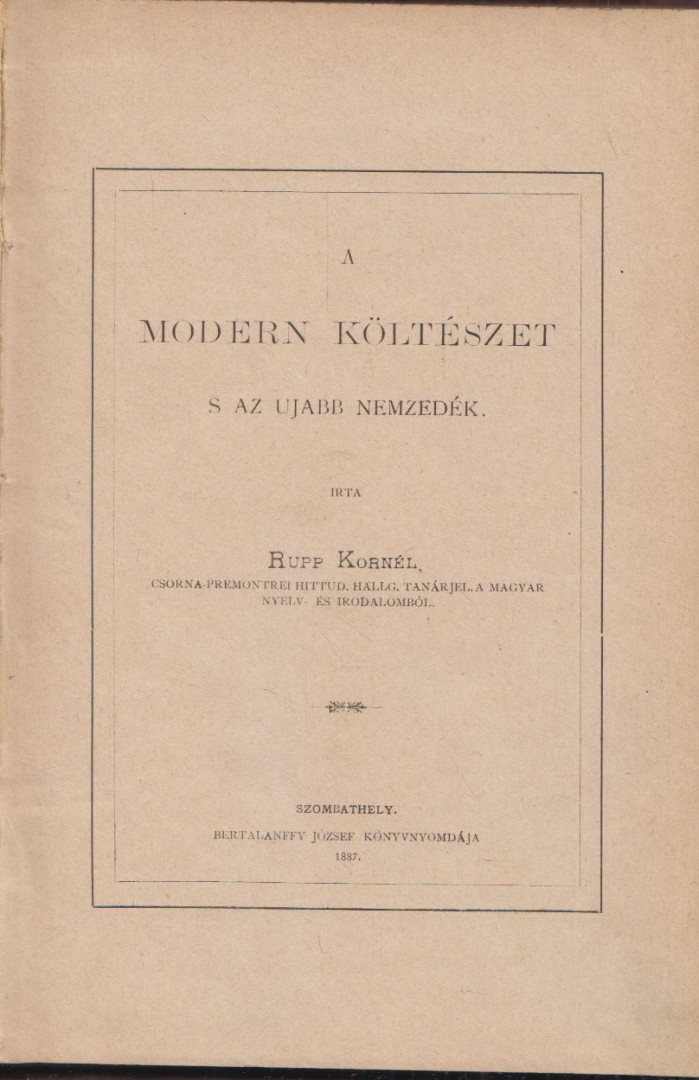 A

MODERN KÖLTÉSZET

S AZ UJABB NEMZEDÉK.

IRTA

RUPP KORNÉL,
CSORNA-PREMONTREI HITTUD. HALLG. TANÁRJEL. A MAGYAR NYELV- ÉS IRODALOMBÓL.

SZOMBATHELY.
BERTALANFFY JÓZSEF KÖNYVNYOMDÁJA
1887.